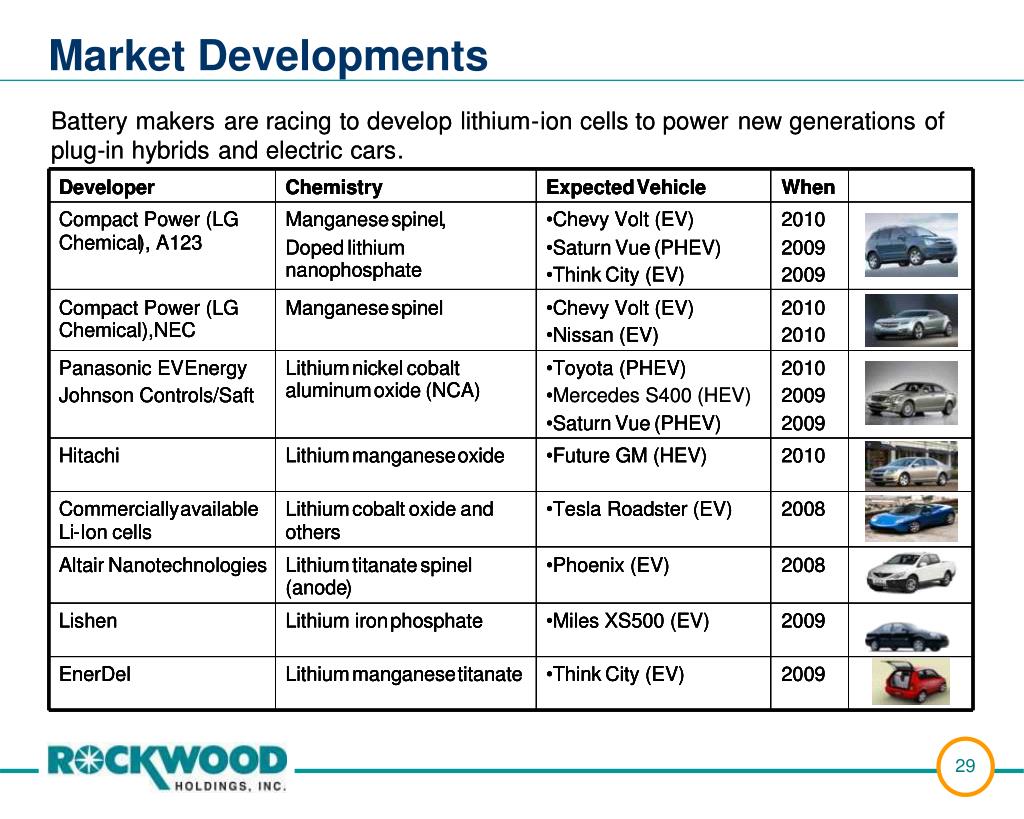 Market Developments

Battery makers are racing to develop lithium-ion cells to power new generations of plug-in hybrids and electric cars.

| Developer | Chemistry | Expected Vehicle | When | |
|---|---|---|---|---|
| Compact Power (LG Chemical), A123 | Manganese spinel, Doped lithium nanophosphate | •Chevy Volt (EV) •Saturn Vue (PHEV) •Think City (EV) | 2010 2009 2009 | |
| Compact Power (LG Chemical),NEC | Manganese spinel | •Chevy Volt (EV) •Nissan (EV) | 2010 2010 | |
| Panasonic EVEnergy Johnson Controls/Saft | Lithium nickel cobalt aluminum oxide (NCA) | •Toyota (PHEV) •Mercedes S400 (HEV) •Saturn Vue (PHEV) | 2010 2009 2009 | |
| Hitachi | Lithium manganese oxide | •Future GM (HEV) | 2010 | |
| Commercially available Li-Ion cells | Lithium cobalt oxide and others | •Tesla Roadster (EV) | 2008 | |
| Altair Nanotechnologies | Lithium titanate spinel (anode) | •Phoenix (EV) | 2008 | |
| Lishen | Lithium iron phosphate | •Miles XS500 (EV) | 2009 | |
| EnerDel | Lithium manganese titanate | •Think City (EV) | 2009 | |

ROCKWOOD HOLDINGS, INC.

29